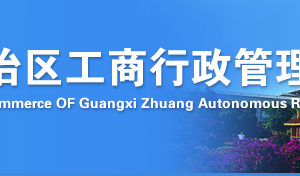 治区工商行政管理

mmerce OF Guangxi Zhuang Autonomous R